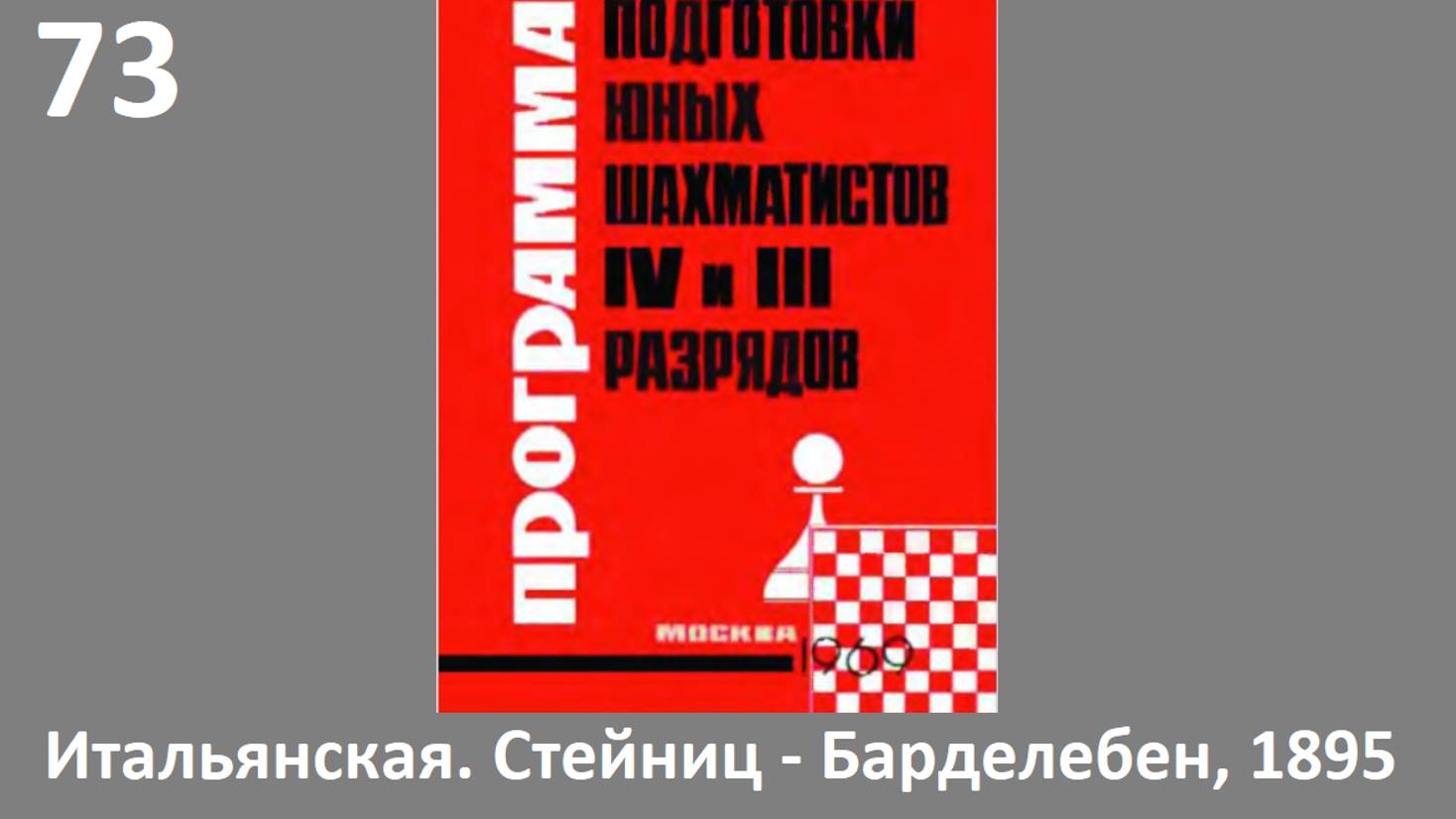 73

ПРОГРАММА
ПОДГОТОВКИ
ЮНЫХ
ШАХМАТИСТОВ
IV и III
РАЗРЯДОВ

МОСКВА
1969

Итальянская. Стейниц - Барделебен, 1895